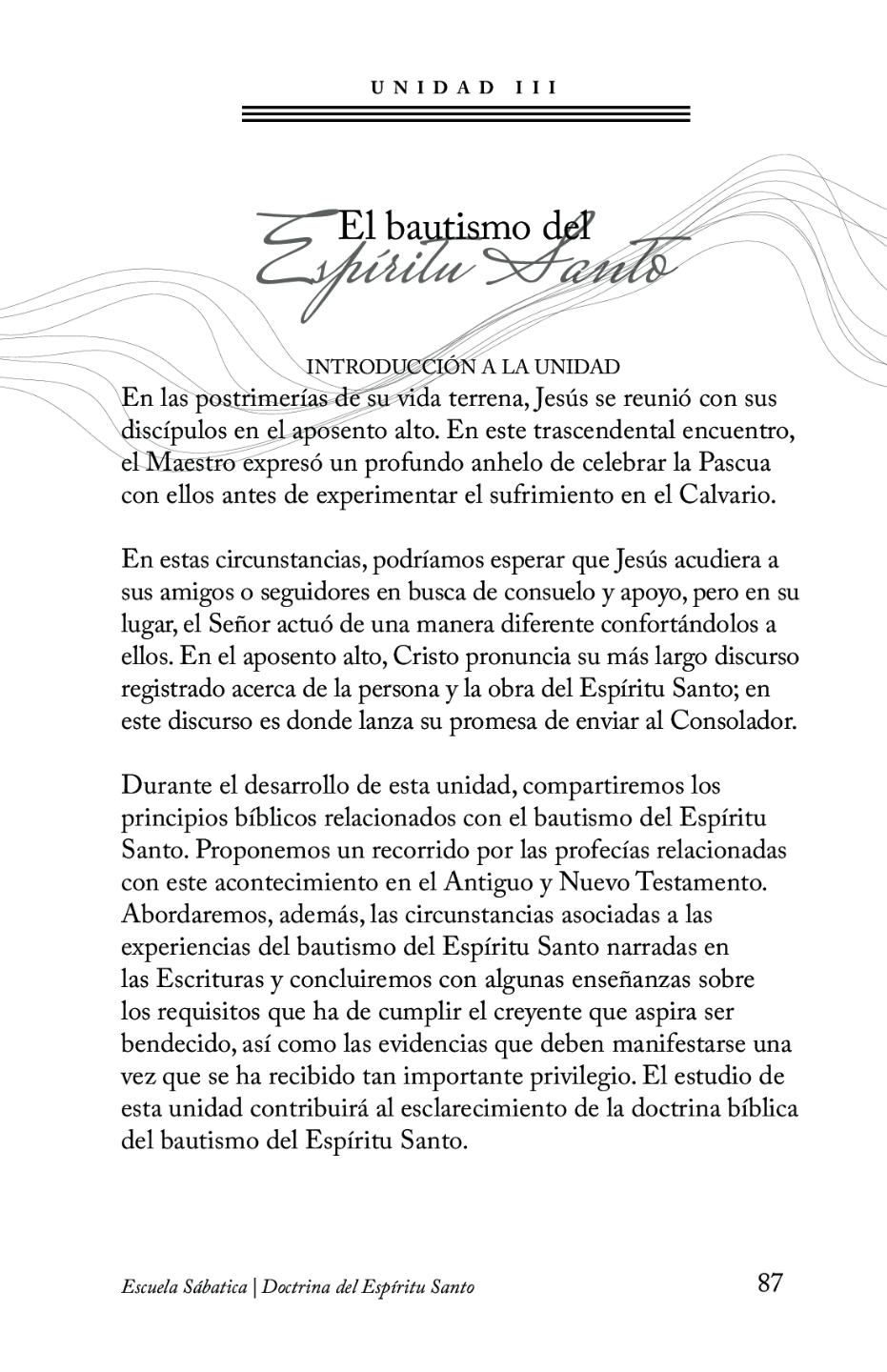 UNIDAD III

El bautismo del
Espíritu Santo

INTRODUCCIÓN A LA UNIDAD

En las postrimerías de su vida terrena, Jesús se reunió con sus discípulos en el aposento alto. En este trascendental encuentro, el Maestro expresó un profundo anhelo de celebrar la Pascua con ellos antes de experimentar el sufrimiento en el Calvario.

En estas circunstancias, podríamos esperar que Jesús acudiera a sus amigos o seguidores en busca de consuelo y apoyo, pero en su lugar, el Señor actuó de una manera diferente confortándolos a ellos. En el aposento alto, Cristo pronuncia su más largo discurso registrado acerca de la persona y la obra del Espíritu Santo; en este discurso es donde lanza su promesa de enviar al Consolador.

Durante el desarrollo de esta unidad, compartiremos los principios bíblicos relacionados con el bautismo del Espíritu Santo. Proponemos un recorrido por las profecías relacionadas con este acontecimiento en el Antiguo y Nuevo Testamento. Abordaremos, además, las circunstancias asociadas a las experiencias del bautismo del Espíritu Santo narradas en las Escrituras y concluiremos con algunas enseñanzas sobre los requisitos que ha de cumplir el creyente que aspira ser bendecido, así como las evidencias que deben manifestarse una vez que se ha recibido tan importante privilegio. El estudio de esta unidad contribuirá al esclarecimiento de la doctrina bíblica del bautismo del Espíritu Santo.

Escuela Sábatica | Doctrina del Espíritu Santo 87